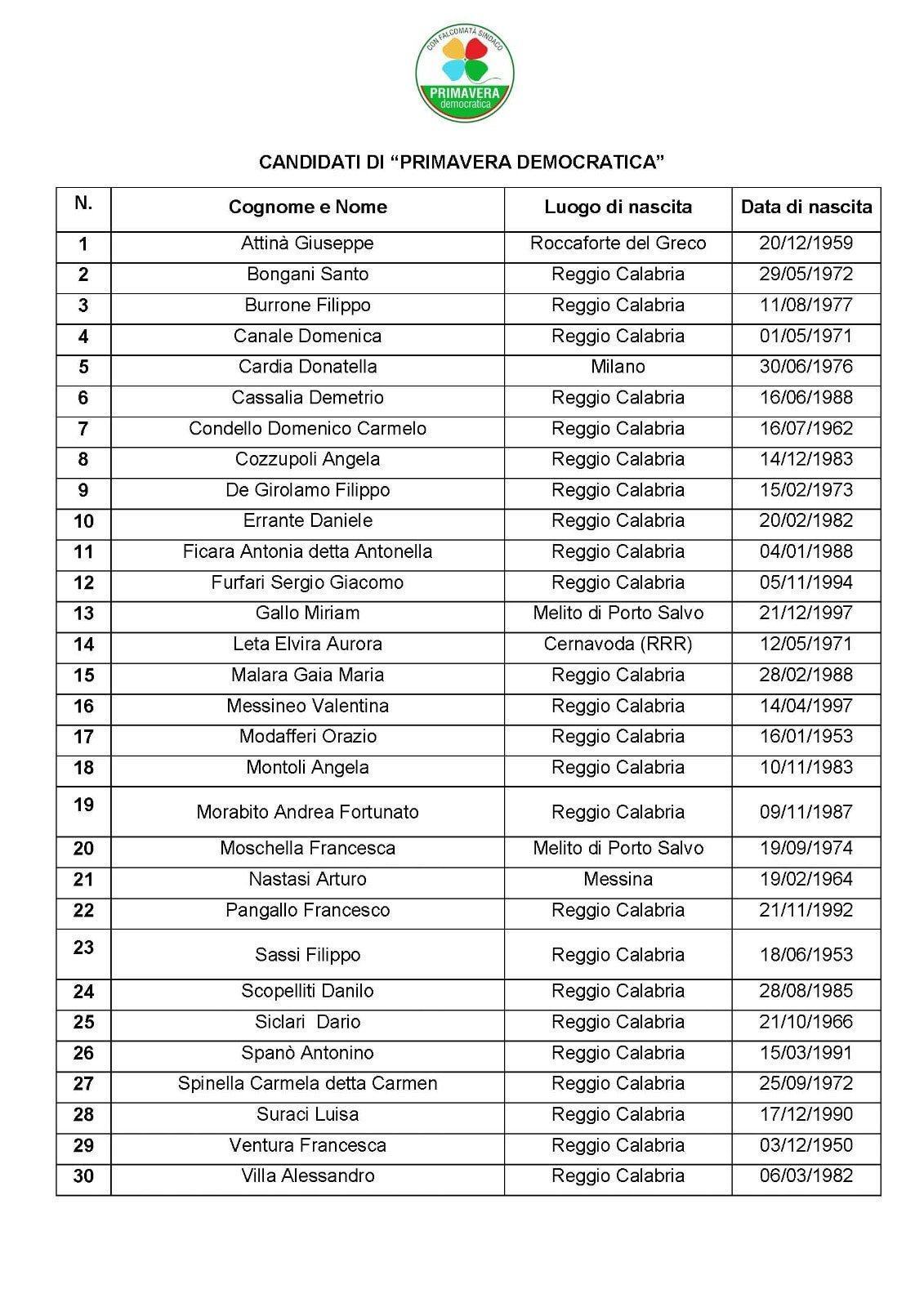 CON FALCOMATÀ SINDACO
PRIMAVERA
democratica

CANDIDATI DI “PRIMAVERA DEMOCRATICA”

| N. | Cognome e Nome | Luogo di nascita | Data di nascita |
|---|---|---|---|
| 1 | Attinà Giuseppe | Roccaforte del Greco | 20/12/1959 |
| 2 | Bongani Santo | Reggio Calabria | 29/05/1972 |
| 3 | Burrone Filippo | Reggio Calabria | 11/08/1977 |
| 4 | Canale Domenica | Reggio Calabria | 01/05/1971 |
| 5 | Cardia Donatella | Milano | 30/06/1976 |
| 6 | Cassalia Demetrio | Reggio Calabria | 16/06/1988 |
| 7 | Condello Domenico Carmelo | Reggio Calabria | 16/07/1962 |
| 8 | Cozzupoli Angela | Reggio Calabria | 14/12/1983 |
| 9 | De Girolamo Filippo | Reggio Calabria | 15/02/1973 |
| 10 | Errante Daniele | Reggio Calabria | 20/02/1982 |
| 11 | Ficara Antonia detta Antonella | Reggio Calabria | 04/01/1988 |
| 12 | Furfari Sergio Giacomo | Reggio Calabria | 05/11/1994 |
| 13 | Gallo Miriam | Melito di Porto Salvo | 21/12/1997 |
| 14 | Leta Elvira Aurora | Cernavoda (RRR) | 12/05/1971 |
| 15 | Malara Gaia Maria | Reggio Calabria | 28/02/1988 |
| 16 | Messineo Valentina | Reggio Calabria | 14/04/1997 |
| 17 | Modafferi Orazio | Reggio Calabria | 16/01/1953 |
| 18 | Montoli Angela | Reggio Calabria | 10/11/1983 |
| 19 | Morabito Andrea Fortunato | Reggio Calabria | 09/11/1987 |
| 20 | Moschella Francesca | Melito di Porto Salvo | 19/09/1974 |
| 21 | Nastasi Arturo | Messina | 19/02/1964 |
| 22 | Pangallo Francesco | Reggio Calabria | 21/11/1992 |
| 23 | Sassi Filippo | Reggio Calabria | 18/06/1953 |
| 24 | Scopelliti Danilo | Reggio Calabria | 28/08/1985 |
| 25 | Siclari Dario | Reggio Calabria | 21/10/1966 |
| 26 | Spanò Antonino | Reggio Calabria | 15/03/1991 |
| 27 | Spinella Carmela detta Carmen | Reggio Calabria | 25/09/1972 |
| 28 | Suraci Luisa | Reggio Calabria | 17/12/1990 |
| 29 | Ventura Francesca | Reggio Calabria | 03/12/1950 |
| 30 | Villa Alessandro | Reggio Calabria | 06/03/1982 |